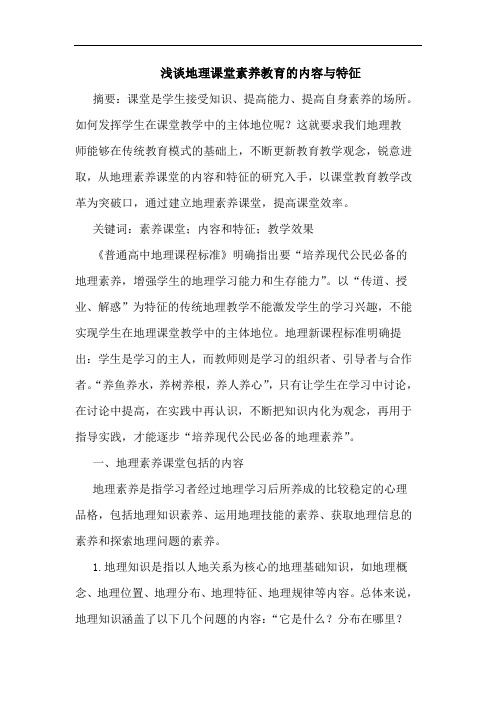 浅谈地理课堂素养教育的内容与特征

摘要：课堂是学生接受知识、提高能力、提高自身素养的场所。如何发挥学生在课堂教学中的主体地位呢？这就要求我们地理教师能够在传统教育模式的基础上，不断更新教育教学观念，锐意进取，从地理素养课堂的内容和特征的研究入手，以课堂教育教学改革为突破口，通过建立地理素养课堂，提高课堂效率。

关键词：素养课堂；内容和特征；教学效果

《普通高中地理课程标准》明确指出要“培养现代公民必备的地理素养，增强学生的地理学习能力和生存能力”。以“传道、授业、解惑”为特征的传统地理教学不能激发学生的学习兴趣，不能实现学生在地理课堂教学中的主体地位。地理新课程标准明确提出：学生是学习的主人，而教师则是学习的组织者、引导者与合作者。“养鱼养水，养树养根，养人养心”，只有让学生在学习中讨论，在讨论中提高，在实践中再认识，不断把知识内化为观念，再用于指导实践，才能逐步“培养现代公民必备的地理素养”。

一、地理素养课堂包括的内容

地理素养是指学习者经过地理学习后所养成的比较稳定的心理品格，包括地理知识素养、运用地理技能的素养、获取地理信息的素养和探索地理问题的素养。

1.地理知识是指以人地关系为核心的地理基础知识，如地理概念、地理位置、地理分布、地理特征、地理规律等内容。总体来说，地理知识涵盖了以下几个问题的内容：“它是什么？分布在哪里？